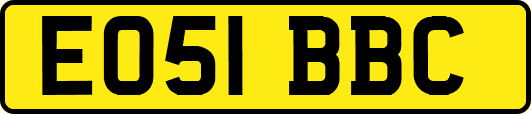 EO51 BBC